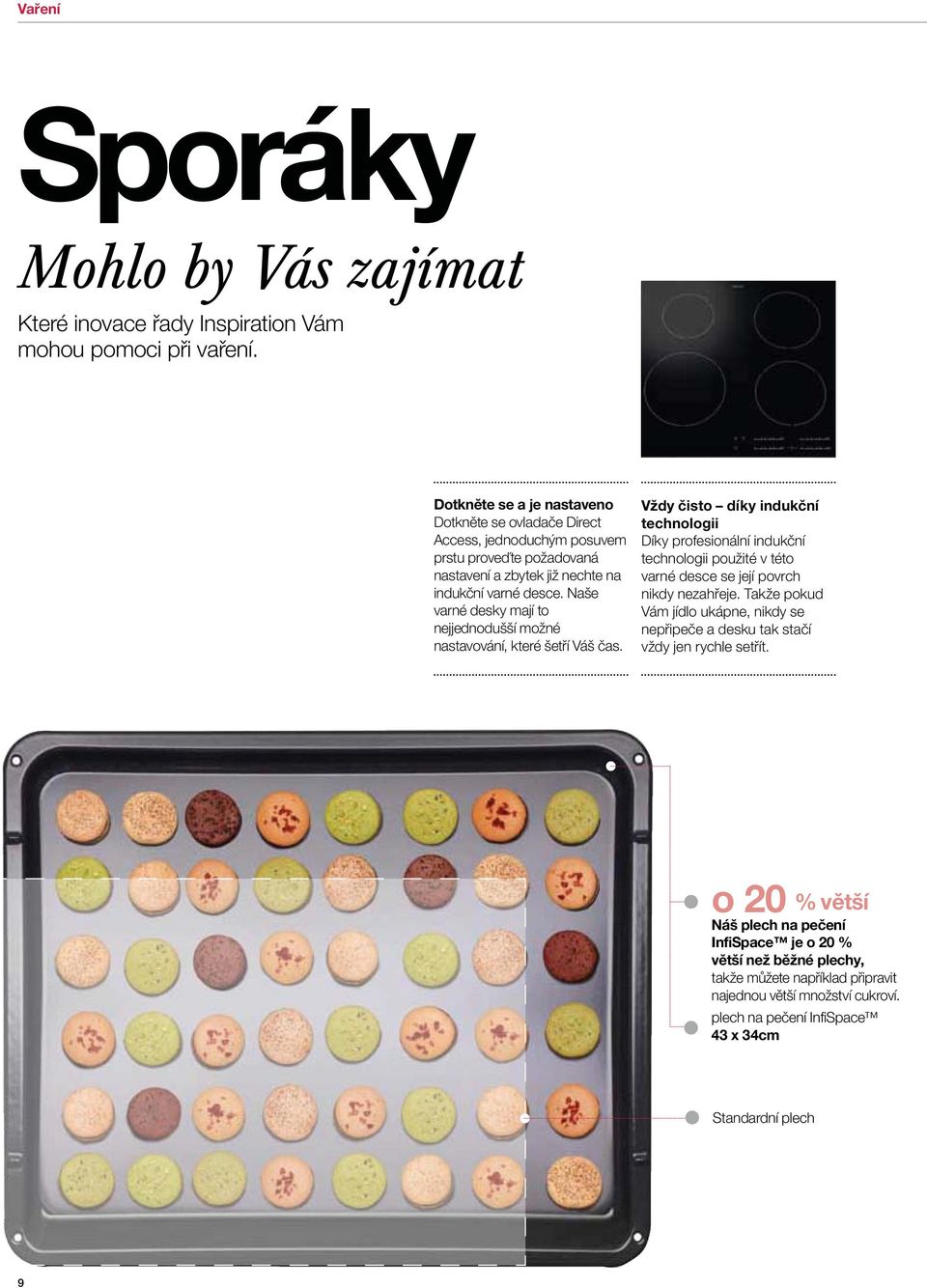 Vaření

Sporáky

Mohlo by Vás zajímat

Které inovace řady Inspiration Vám mohou pomoci při vaření.

Dotkněte se a je nastaveno
Dotkněte se ovladače Direct Access, jednoduchým posuvem prstu proveďte požadovaná nastavení a zbytek již nechte na indukční varné desce. Naše varné desky mají to nejjednodušší možné nastavování, které šetří Váš čas.

Vždy čisto – díky indukční technologii
Díky profesionální indukční technologii použité v této varné desce se její povrch nikdy nezahřeje. Takže pokud Vám jídlo ukápne, nikdy se nepřipeče a desku tak stačí vždy jen rychle setřít.

o 20 % větší
Náš plech na pečení InfiSpace™ je o 20 % větší než běžné plechy, takže můžete například připravit najednou větší množství cukroví.

plech na pečení InfiSpace™
43 x 34cm

Standardní plech

9